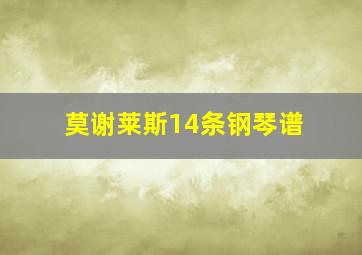 莫谢莱斯14条钢琴谱